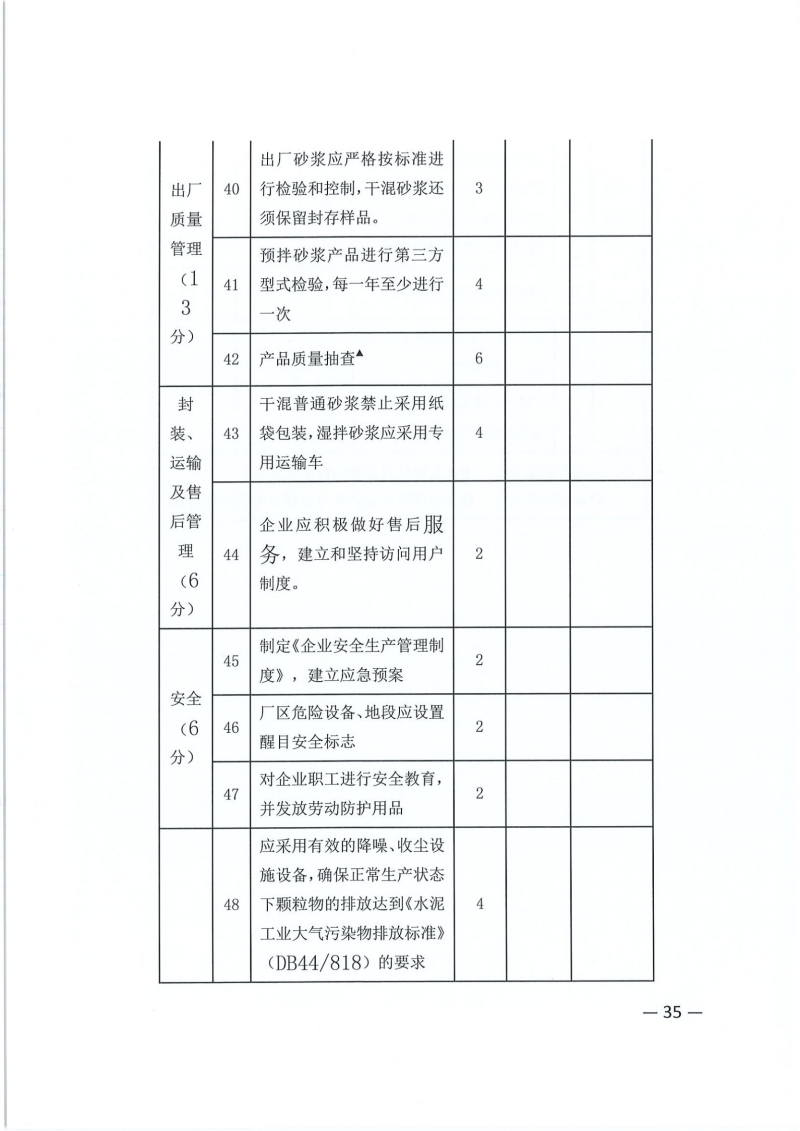 | | | | | | |
|---|---|---|---|---|---|
| 出厂质量管理（13分） | 40 | 出厂砂浆应严格按标准进行检验和控制，干混砂浆还须保留封存样品。 | 3 | | |
| | 41 | 预拌砂浆产品进行第三方型式检验，每一年至少进行一次 | 4 | | |
| | 42 | 产品质量抽查▲ | 6 | | |
| 封装、运输及售后管理（6分） | 43 | 干混普通砂浆禁止采用纸袋包装，湿拌砂浆应采用专用运输车 | 4 | | |
| | 44 | 企业应积极做好售后服务，建立和坚持访问用户制度。 | 2 | | |
| 安全（6分） | 45 | 制定《企业安全生产管理制度》，建立应急预案 | 2 | | |
| | 46 | 厂区危险设备、地段应设置醒目安全标志 | 2 | | |
| | 47 | 对企业职工进行安全教育，并发放劳动防护用品 | 2 | | |
| | 48 | 应采用有效的降噪、收尘设施设备，确保正常生产状态下颗粒物的排放达到《水泥工业大气污染物排放标准》（DB44/818）的要求 | 4 | | |

— 35 —